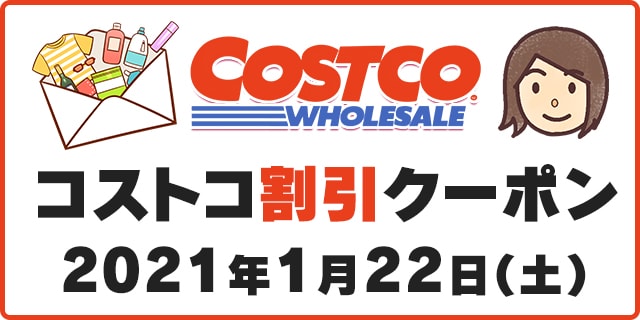 COSTCO
WHOLESALE

コストコ割引クーポン

2021年1月22日(土)